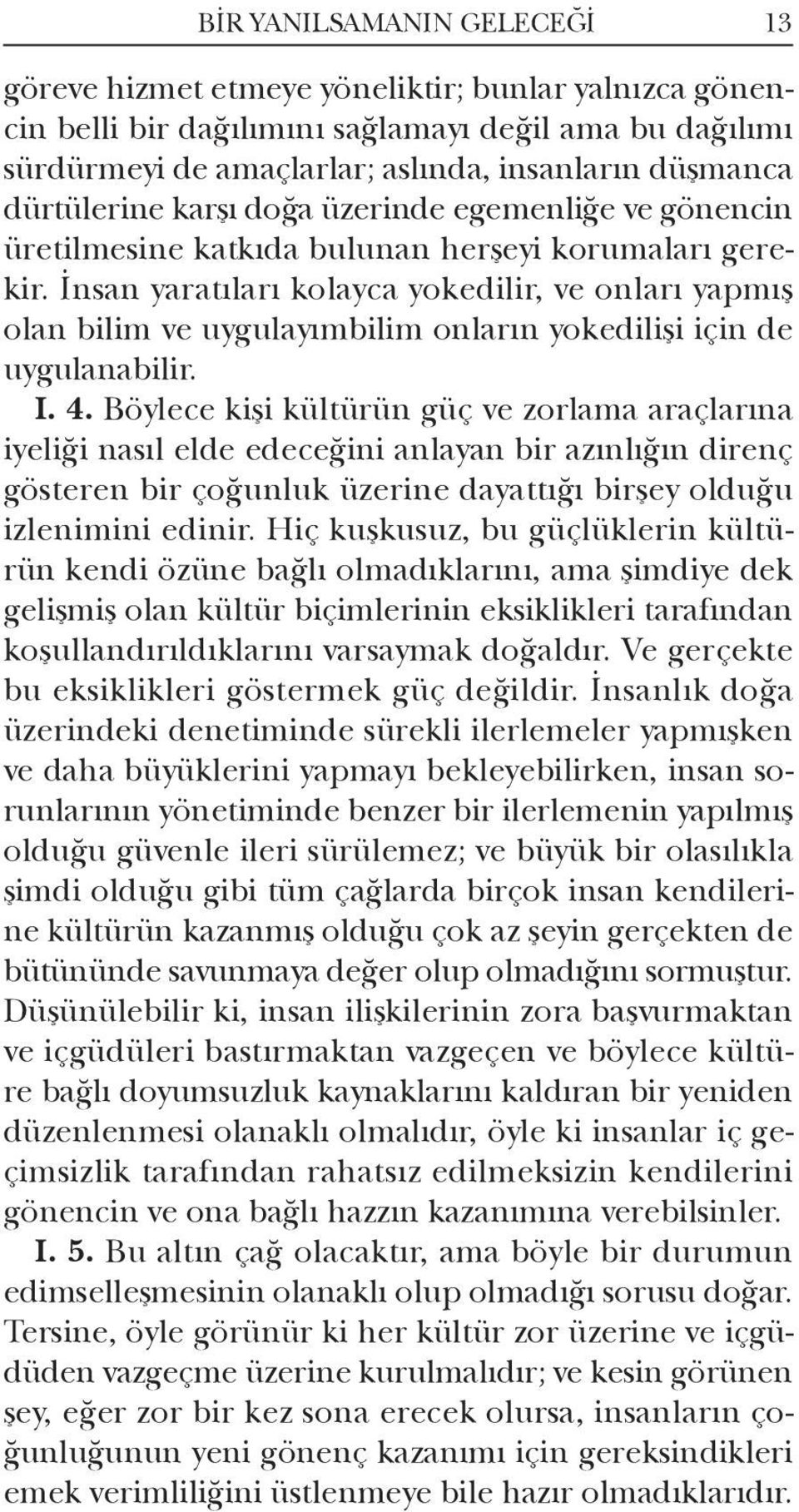 BİR YANILSAMANIN GELECEĞİ 13

göreve hizmet etmeye yöneliktir; bunlar yalnızca gönencin belli bir dağılımını sağlamayı değil ama bu dağılımı sürdürmeyi de amaçlarlar; aslında, insanların düşmanca dürtülerine karşı doğa üzerinde egemenliğe ve gönencin üretilmesine katkıda bulunan herşeyi korumaları gerekir. İnsan yaratıları kolayca yokedilir, ve onları yapmış olan bilim ve uygulayımbilim onların yokedilişi için de uygulanabilir.

I. 4. Böylece kişi kültürün güç ve zorlama araçlarına iyeliği nasıl elde edeceğini anlayan bir azınlığın direnç gösteren bir çoğunluk üzerine dayattığı birşey olduğu izlenimini edinir. Hiç kuşkusuz, bu güçlüklerin kültürün kendi özüne bağlı olmadıklarını, ama şimdiye dek gelişmiş olan kültür biçimlerinin eksiklikleri tarafından koşullandırıldıklarını varsaymak doğaldır. Ve gerçekte bu eksiklikleri göstermek güç değildir. İnsanlık doğa üzerindeki denetiminde sürekli ilerlemeler yapmışken ve daha büyüklerini yapmayı bekleyebilirken, insan sorunlarının yönetiminde benzer bir ilerlemenin yapılmış olduğu güvenle ileri sürülemez; ve büyük bir olasılıkla şimdi olduğu gibi tüm çağlarda birçok insan kendilerine kültürün kazanmış olduğu çok az şeyin gerçekten de bütününde savunmaya değer olup olmadığını sormuştur. Düşünülebilir ki, insan ilişkilerinin zora başvurmaktan ve içgüdüleri bastırmaktan vazgeçen ve böylece kültüre bağlı doyumsuzluk kaynaklarını kaldıran bir yeniden düzenlenmesi olanaklı olmalıdır, öyle ki insanlar iç geçimsizlik tarafından rahatsız edilmeksizin kendilerini gönencin ve ona bağlı hazzın kazanımına verebilsinler.

I. 5. Bu altın çağ olacaktır, ama böyle bir durumun edimselleşmesinin olanaklı olup olmadığı sorusu doğar. Tersine, öyle görünür ki her kültür zor üzerine ve içgüdüden vazgeçme üzerine kurulmalıdır; ve kesin görünen şey, eğer zor bir kez sona erecek olursa, insanların çoğunluğunun yeni gönenç kazanımı için gereksindikleri emek verimliliğini üstlenmeye bile hazır olmadıklarıdır.